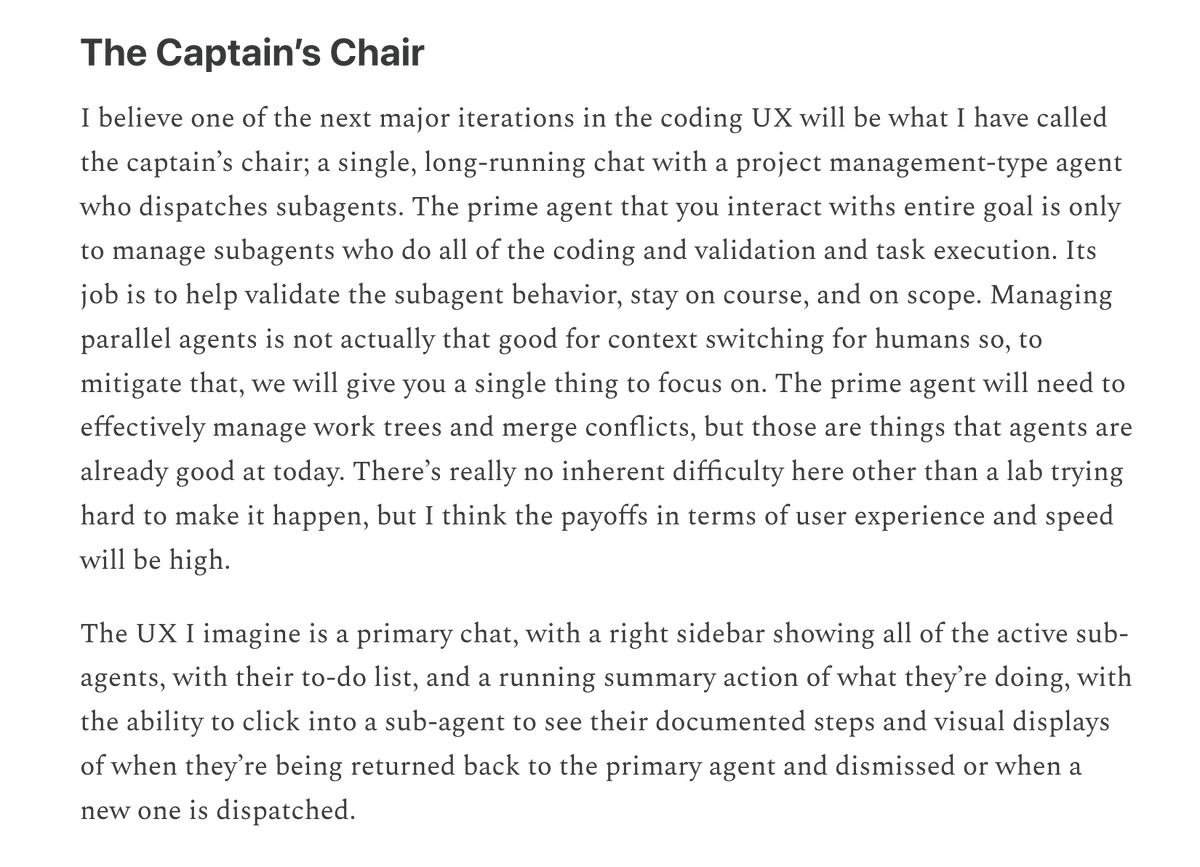 The Captain's Chair

I believe one of the next major iterations in the coding UX will be what I have called the captain's chair; a single, long-running chat with a project management-type agent who dispatches subagents. The prime agent that you interact withs entire goal is only to manage subagents who do all of the coding and validation and task execution. Its job is to help validate the subagent behavior, stay on course, and on scope. Managing parallel agents is not actually that good for context switching for humans so, to mitigate that, we will give you a single thing to focus on. The prime agent will need to effectively manage work trees and merge conflicts, but those are things that agents are already good at today. There's really no inherent difficulty here other than a lab trying hard to make it happen, but I think the payoffs in terms of user experience and speed will be high.

The UX I imagine is a primary chat, with a right sidebar showing all of the active sub-agents, with their to-do list, and a running summary action of what they're doing, with the ability to click into a sub-agent to see their documented steps and visual displays of when they're being returned back to the primary agent and dismissed or when a new one is dispatched.